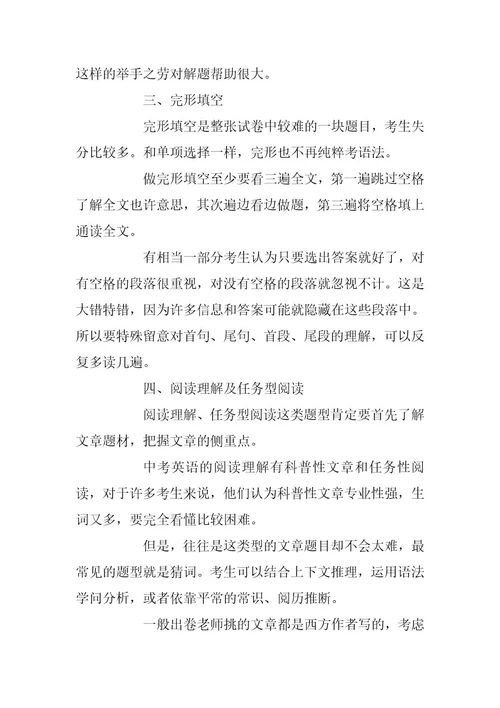 这样的举手之劳对解题帮助很大。

三、完形填空

完形填空是整张试卷中较难的一块题目，考生失分比较多。和单项选择一样，完形也不再纯粹考语法。

做完形填空至少要看三遍全文，第一遍跳过空格了解全文也许意思，其次遍边看边做题，第三遍将空格填上通读全文。

有相当一部分考生认为只要选出答案就好了，对有空格的段落很重视，对没有空格的段落就忽视不计。这是大错特错，因为许多信息和答案可能就隐藏在这些段落中。所以要特殊留意对首句、尾句、首段、尾段的理解，可以反复多读几遍。

四、阅读理解及任务型阅读

阅读理解、任务型阅读这类题型肯定要首先了解文章题材，把握文章的侧重点。

中考英语的阅读理解有科普性文章和任务性阅读，对于许多考生来说，他们认为科普性文章专业性强，生词又多，要完全看懂比较困难。

但是，往往是这类型的文章题目却不会太难，最常见的题型就是猜词。考生可以结合上下文推理，运用语法学问分析，或者依靠平常的常识、阅历推断。

一般出卷老师挑的文章都是西方作者写的，考虑